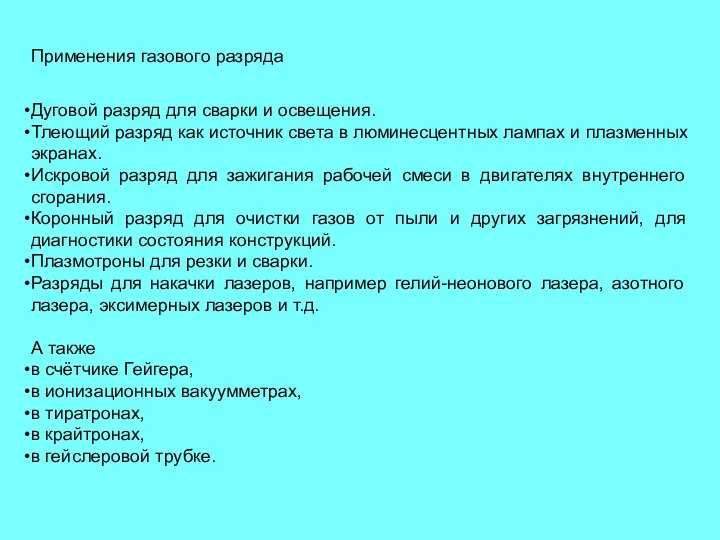 Применения газового разряда

•Дуговой разряд для сварки и освещения.
•Тлеющий разряд как источник света в люминесцентных лампах и плазменных экранах.
•Искровой разряд для зажигания рабочей смеси в двигателях внутреннего сгорания.
•Коронный разряд для очистки газов от пыли и других загрязнений, для диагностики состояния конструкций.
•Плазмотроны для резки и сварки.
•Разряды для накачки лазеров, например гелий-неонового лазера, азотного лазера, эксимерных лазеров и т.д.

А также
•в счётчике Гейгера,
•в ионизационных вакуумметрах,
•в тиратронах,
•в крайтронах,
•в гейслеровой трубке.